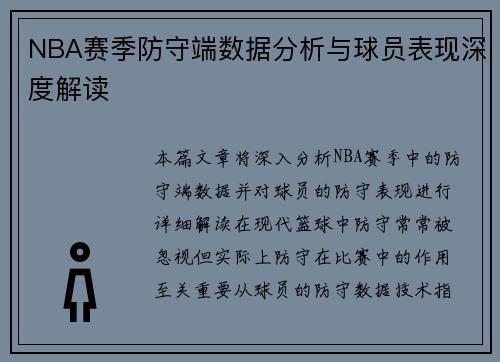 NBA赛季防守端数据分析与球员表现深度解读

本篇文章将深入分析NBA赛季中的防守端数据并对球员的防守表现进行详细解读在现代篮球中防守常常被忽视但实际上防守在比赛中的作用至关重要从球员的防守数据技术指